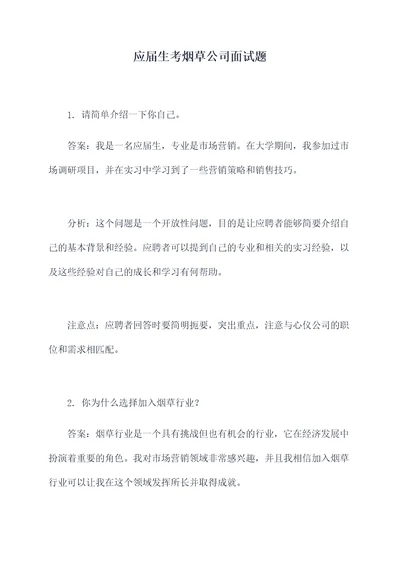 应届生考烟草公司面试题

1. 请简单介绍一下你自己。

答案：我是一名应届生，专业是市场营销。在大学期间，我参加过市场调研项目，并在实习中学习到了一些营销策略和销售技巧。

分析：这个问题是一个开放性问题，目的是让应聘者能够简要介绍自己的基本背景和经验。应聘者可以提到自己的专业和相关的实习经验，以及这些经验对自己的成长和学习有何帮助。

注意点：应聘者回答时要简明扼要，突出重点，注意与心仪公司的职位和需求相匹配。

2. 你为什么选择加入烟草行业？

答案：烟草行业是一个具有挑战但也有机会的行业，它在经济发展中扮演着重要的角色。我对市场营销领域非常感兴趣，并且我相信加入烟草行业可以让我在这个领域发挥所长并取得成就。